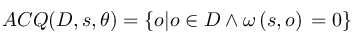 $ACQ(D, s, \theta) = \{o | o \in D \wedge \omega(s, o) = 0\}$